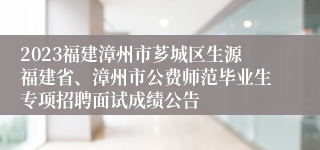 2023福建漳州市芗城区生源福建省、漳州市公费师范毕业生专项招聘面试成绩公告